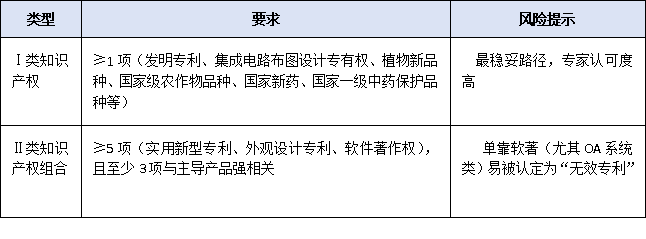 | 类型 | 要求 | 风险提示 |
|---|---|---|
| Ⅰ类知识产权 | ≥1 项（发明专利、集成电路布图设计专有权、植物新品种、国家级农作物品种、国家新药、国家一级中药保护品种等） | 最稳妥路径，专家认可度高 |
| Ⅱ类知识产权组合 | ≥5 项（实用新型专利、外观设计专利、软件著作权），且至少 3项与主导产品强相关 | 单靠软著（尤其 OA 系统类）易被认定为“无效专利” |